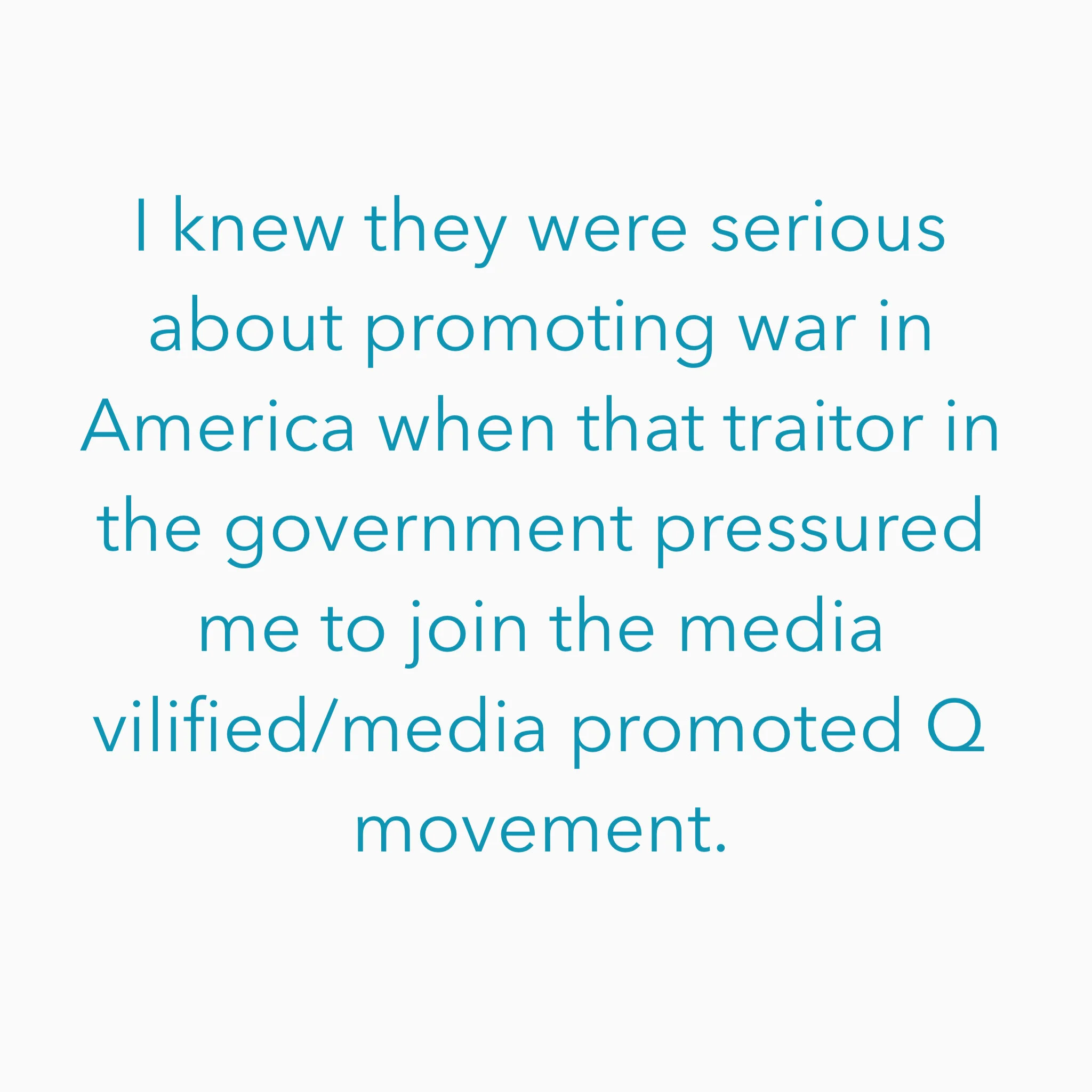 I knew they were serious about promoting war in America when that traitor in the government pressured me to join the media vilified/media promoted Q movement.